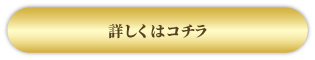 詳しくはコチラ